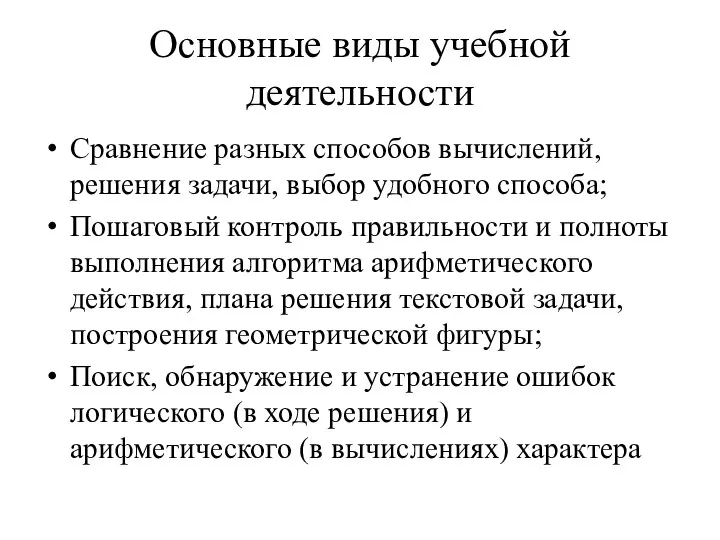 Основные виды учебной деятельности

• Сравнение разных способов вычислений, решения задачи, выбор удобного способа;
• Пошаговый контроль правильности и полноты выполнения алгоритма арифметического действия, плана решения текстовой задачи, построения геометрической фигуры;
• Поиск, обнаружение и устранение ошибок логического (в ходе решения) и арифметического (в вычислениях) характера